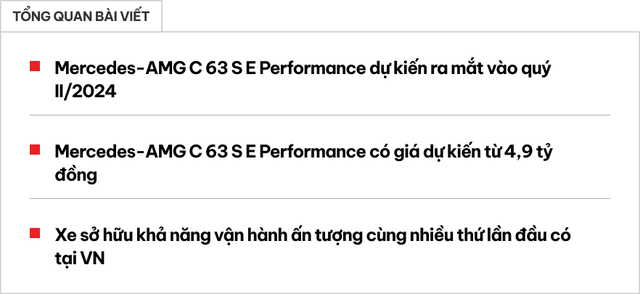 TỔNG QUAN BÀI VIẾT

Mercedes-AMG C 63 S E Performance dự kiến ra mắt vào quý II/2024

Mercedes-AMG C 63 S E Performance có giá dự kiến từ 4,9 tỷ đồng

Xe sở hữu khả năng vận hành ấn tượng cùng nhiều thứ lần đầu có tại VN